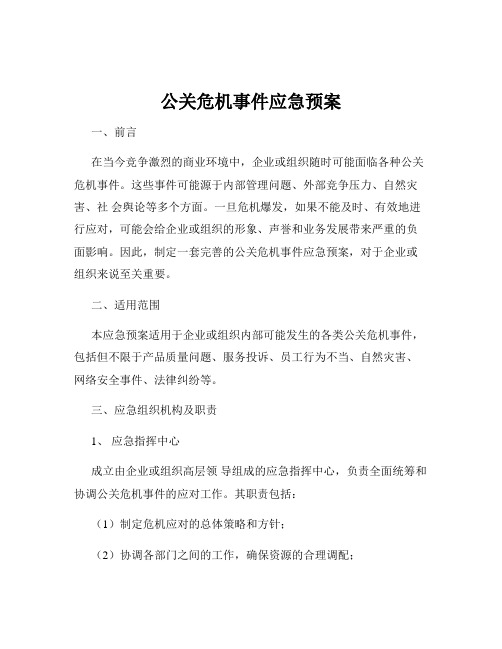 公关危机事件应急预案

一、前言

在当今竞争激烈的商业环境中，企业或组织随时可能面临各种公关危机事件。这些事件可能源于内部管理问题、外部竞争压力、自然灾害、社 会舆论等多个方面。一旦危机爆发，如果不能及时、有效地进行应对，可能会给企业或组织的形象、声誉和业务发展带来严重的负面影响。因此，制定一套完善的公关危机事件应急预案，对于企业或组织来说至关重要。

二、适用范围

本应急预案适用于企业或组织内部可能发生的各类公关危机事件，包括但不限于产品质量问题、服务投诉、员工行为不当、自然灾害、网络安全事件、法律纠纷等。

三、应急组织机构及职责

1、 应急指挥中心

成立由企业或组织高层领 导组成的应急指挥中心，负责全面统筹和协调公关危机事件的应对工作。其职责包括：

（1）制定危机应对的总体策略和方针；

（2）协调各部门之间的工作，确保资源的合理调配；